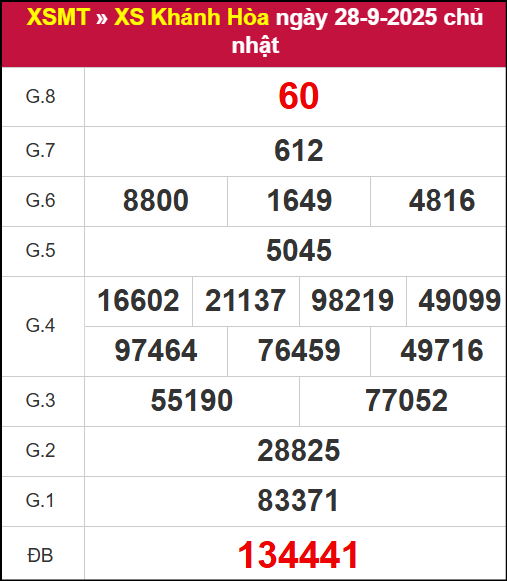 XSMT » XS Khánh Hòa ngày 28-9-2025 chủ nhật

| G.8 | 60 | | | |
|---|---|---|---|---|
| G.7 | 612 | | | |
| G.6 | 8800 | 1649 | 4816 | |
| G.5 | 5045 | | | |
| G.4 | 16602 | 21137 | 98219 | 49099 |
| | 97464 | 76459 | 49716 | |
| G.3 | 55190 | 77052 | | |
| G.2 | 28825 | | | |
| G.1 | 83371 | | | |
| ĐB | 134441 | | | |